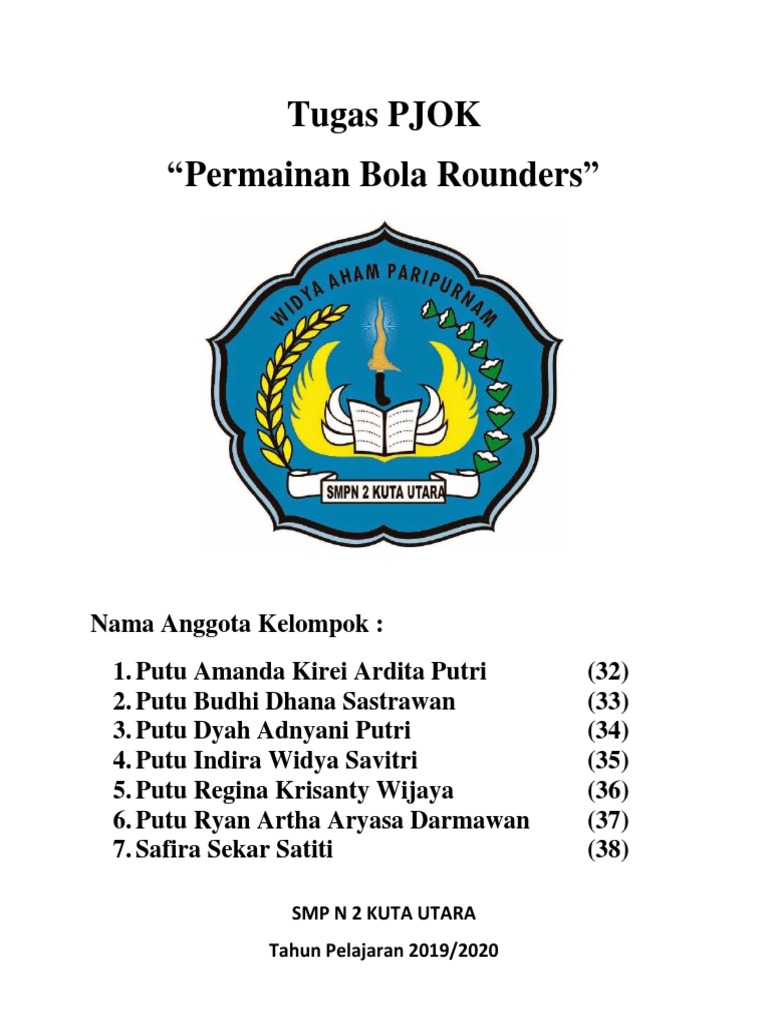 Tugas PJOK
“Permainan Bola Rounders”

WIDYA AHAM PARIPURNAM
SMPN 2 KUTA UTARA

Nama Anggota Kelompok :

1. Putu Amanda Kirei Ardita Putri (32)
2. Putu Budhi Dhana Sastrawan (33)
3. Putu Dyah Adnyani Putri (34)
4. Putu Indira Widya Savitri (35)
5. Putu Regina Krisanty Wijaya (36)
6. Putu Ryan Artha Aryasa Darmawan (37)
7. Safira Sekar Satiti (38)

SMP N 2 KUTA UTARA

Tahun Pelajaran 2019/2020